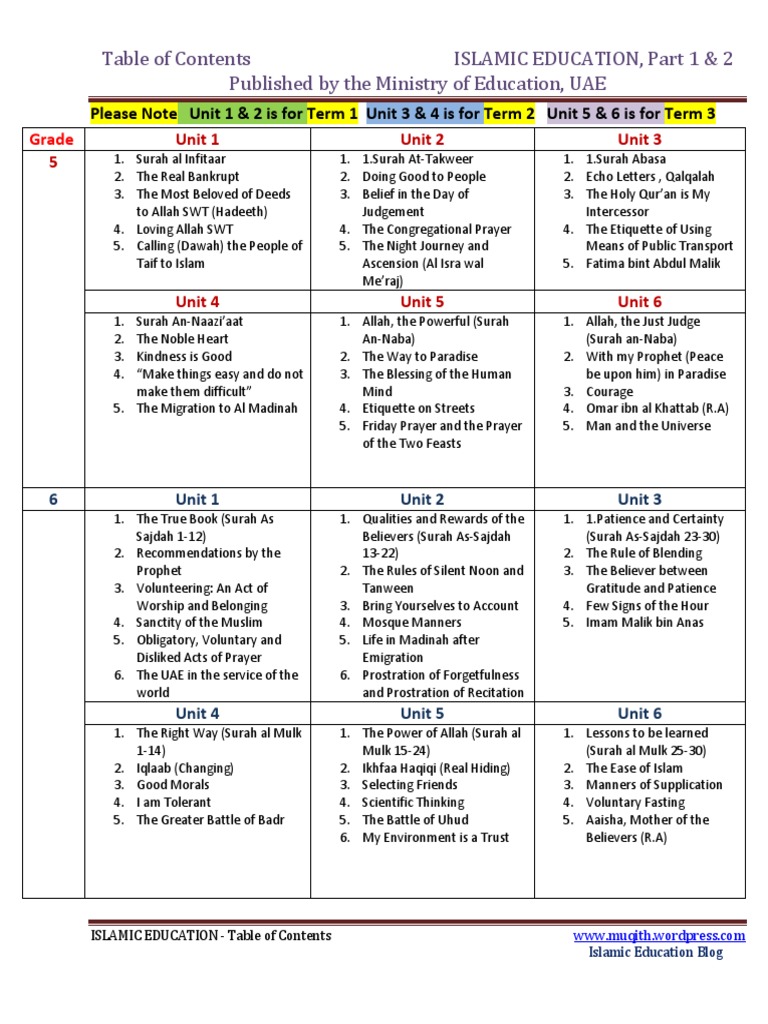 Table of Contents ISLAMIC EDUCATION, Part 1 & 2
Published by the Ministry of Education, UAE

Please Note Unit 1 & 2 is for Term 1 Unit 3 & 4 is for Term 2 Unit 5 & 6 is for Term 3

| Grade | Unit 1 | Unit 2 | Unit 3 |
|---|---|---|---|
| 5 | 1. Surah al Infitaar 2. The Real Bankrupt 3. The Most Beloved of Deeds to Allah SWT (Hadeeth) 4. Loving Allah SWT 5. Calling (Dawah) the People of Taif to Islam | 1. 1.Surah At-Takweer 2. Doing Good to People 3. Belief in the Day of Judgement 4. The Congregational Prayer 5. The Night Journey and Ascension (Al Isra wal Me'raj) | 1. 1.Surah Abasa 2. Echo Letters , Qalqalah 3. The Holy Qur'an is My Intercessor 4. The Etiquette of Using Means of Public Transport 5. Fatima bint Abdul Malik |
| | Unit 4 | Unit 5 | Unit 6 |
| | 1. Surah An-Naazi'aat 2. The Noble Heart 3. Kindness is Good 4. "Make things easy and do not make them difficult" 5. The Migration to Al Madinah | 1. Allah, the Powerful (Surah An-Naba) 2. The Way to Paradise 3. The Blessing of the Human Mind 4. Etiquette on Streets 5. Friday Prayer and the Prayer of the Two Feasts | 1. Allah, the Just Judge (Surah an-Naba) 2. With my Prophet (Peace be upon him) in Paradise 3. Courage 4. Omar ibn al Khattab (R.A) 5. Man and the Universe |
| 6 | Unit 1 | Unit 2 | Unit 3 |
| | 1. The True Book (Surah As Sajdah 1-12) 2. Recommendations by the Prophet 3. Volunteering: An Act of Worship and Belonging 4. Sanctity of the Muslim 5. Obligatory, Voluntary and Disliked Acts of Prayer 6. The UAE in the service of the world | 1. Qualities and Rewards of the Believers (Surah As-Sajdah 13-22) 2. The Rules of Silent Noon and Tanween 3. Bring Yourselves to Account 4. Mosque Manners 5. Life in Madinah after Emigration 6. Prostration of Forgetfulness and Prostration of Recitation | 1. 1.Patience and Certainty (Surah As-Sajdah 23-30) 2. The Rule of Blending 3. The Believer between Gratitude and Patience 4. Few Signs of the Hour 5. Imam Malik bin Anas |
| | Unit 4 | Unit 5 | Unit 6 |
| | 1. The Right Way (Surah al Mulk 1-14) 2. Iqlaab (Changing) 3. Good Morals 4. I am Tolerant 5. The Greater Battle of Badr | 1. The Power of Allah (Surah al Mulk 15-24) 2. Ikhfaa Haqiqi (Real Hiding) 3. Selecting Friends 4. Scientific Thinking 5. The Battle of Uhud 6. My Environment is a Trust | 1. Lessons to be learned (Surah al Mulk 25-30) 2. The Ease of Islam 3. Manners of Supplication 4. Voluntary Fasting 5. Aaisha, Mother of the Believers (R.A) |

ISLAMIC EDUCATION - Table of Contents www.muqith.wordpress.com
Islamic Education Blog